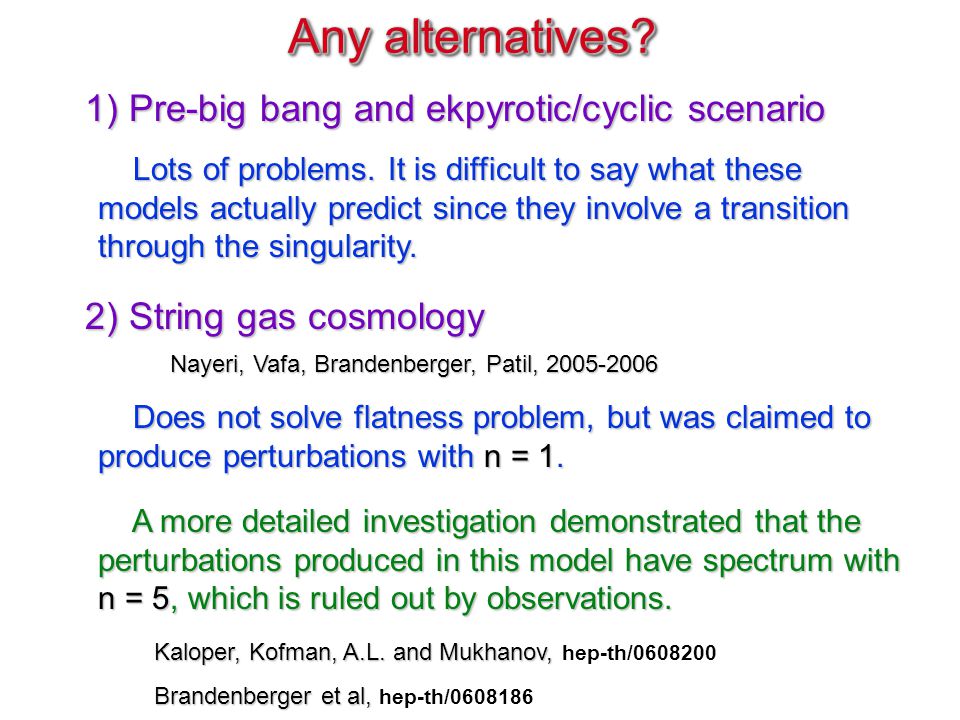 Any alternatives?

1) Pre-big bang and ekpyrotic/cyclic scenario

Lots of problems. It is difficult to say what these models actually predict since they involve a transition through the singularity.

2) String gas cosmology

Nayeri, Vafa, Brandenberger, Patil, 2005-2006

Does not solve flatness problem, but was claimed to produce perturbations with n = 1.

A more detailed investigation demonstrated that the perturbations produced in this model have spectrum with n = 5, which is ruled out by observations.

Kaloper, Kofman, A.L. and Mukhanov, hep-th/0608200

Brandenberger et al, hep-th/0608186